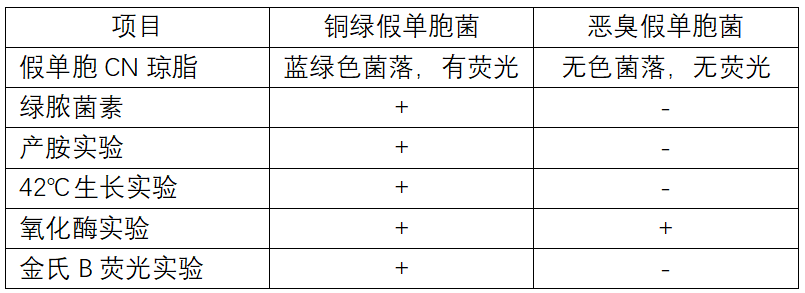 | 项目 | 铜绿假单胞菌 | 恶臭假单胞菌 |
|---|---|---|
| 假单胞 CN 琼脂 | 蓝绿色菌落，有荧光 | 无色菌落，无荧光 |
| 绿脓菌素 | + | - |
| 产胺实验 | + | - |
| 42℃生长实验 | + | - |
| 氧化酶实验 | + | + |
| 金氏 B 荧光实验 | + | - |